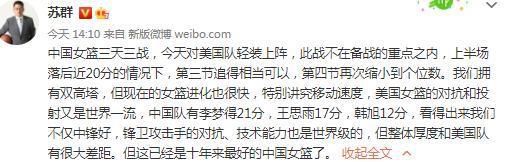 苏群

今天 14:10 来自 新版微博 weibo.com

中国女篮三天三战，今天对美国队轻装上阵，此战不在备战的重点之内，上半场落后近20分的情况下，第三节追得相当可以，第四节再次缩小到个位数。我们拥有双高塔，但现在的女篮进化也很快，特别讲究移动速度，美国女篮的对抗和投射又是世界一流，中国队有李梦得21分，王思雨17分，韩旭12分，看得出来我们不仅中锋好，锋卫攻击手的对抗、技术能力也是世界级的，但整体厚度和美国队有很大差距。但这已经是十年来最好的中国女篮了。 收起全文